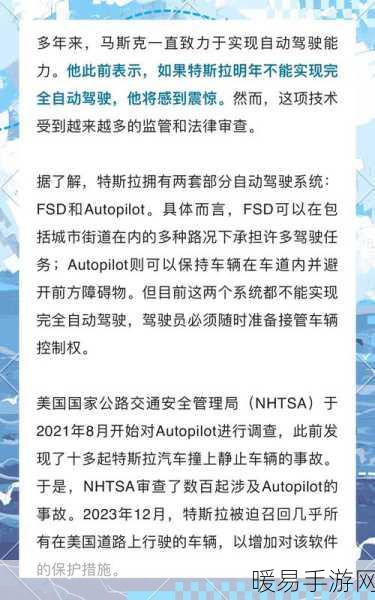 多年来，马斯克一直致力于实现自动驾驶能力。他此前表示，如果特斯拉明年不能实现完全自动驾驶，他将感到震惊。然而，这项技术受到越来越多的监管和法律审查。

据了解，特斯拉拥有两套部分自动驾驶系统：FSD和Autopilot。具体而言，FSD可以在包括城市街道在内的多种路况下承担许多驾驶任务；Autopilot则可以保持车辆在车道内并避开前方障碍物。但目前这两个系统都不能实现完全自动驾驶，驾驶员必须随时准备接管车辆控制权。

美国国家公路交通安全管理局（NHTSA）于2021年8月开始对Autopilot进行调查，此前发现了十多起特斯拉汽车撞上静止车辆的事故。于是，NHTSA审查了数百起涉及Autopilot的事故。2023年12月，特斯拉被迫召回几乎所有在美国道路上行驶的车辆，以增加对该软件的保护措施。

暖易手游网